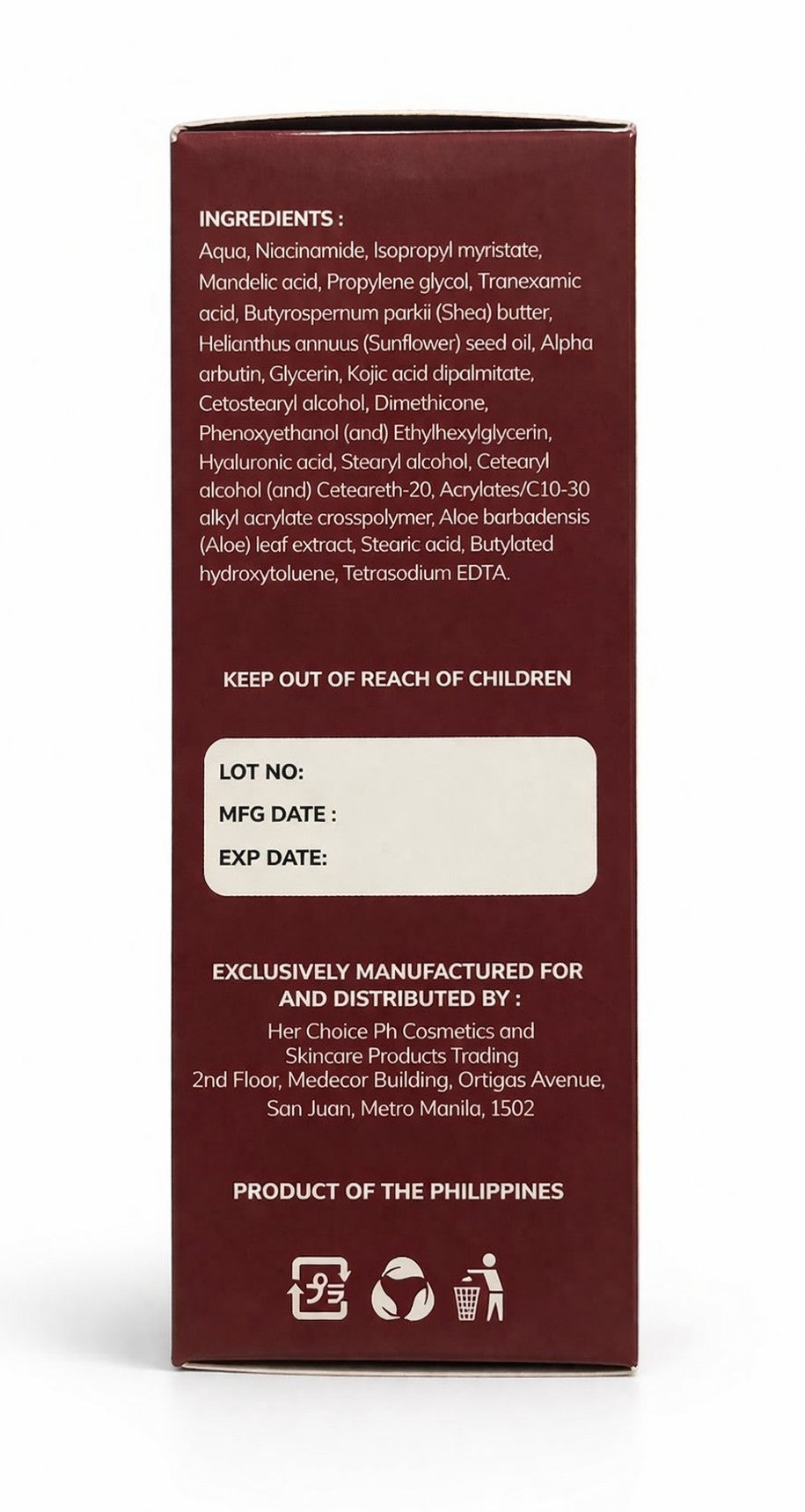 INGREDIENTS :
Aqua, Niacinamide, Isopropyl myristate, Mandelic acid, Propylene glycol, Tranexamic acid, Butyrospernum parkii (Shea) butter, Helianthus annuus (Sunflower) seed oil, Alpha arbutin, Glycerin, Kojic acid dipalmitate, Cetostearyl alcohol, Dimethicone, Phenoxyethanol (and) Ethylhexylglycerin, Hyaluronic acid, Stearyl alcohol, Cetearyl alcohol (and) Ceteareth-20, Acrylates/C10-30 alkyl acrylate crosspolymer, Aloe barbadensis (Aloe) leaf extract, Stearic acid, Butylated hydroxytoluene, Tetrasodium EDTA.

KEEP OUT OF REACH OF CHILDREN

LOT NO:
MFG DATE :
EXP DATE:

EXCLUSIVELY MANUFACTURED FOR AND DISTRIBUTED BY :
Her Choice Ph Cosmetics and Skincare Products Trading
2nd Floor, Medecor Building, Ortigas Avenue, San Juan, Metro Manila, 1502

PRODUCT OF THE PHILIPPINES